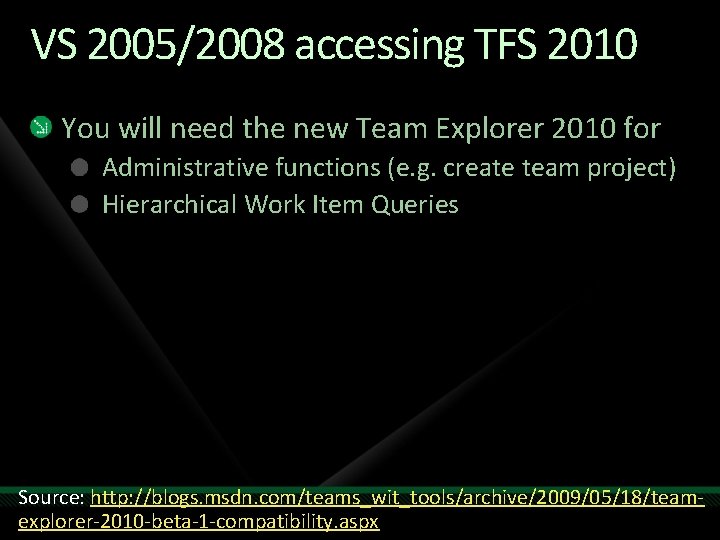 VS 2005/2008 accessing TFS 2010

You will need the new Team Explorer 2010 for

Administrative functions (e.g. create team project)

Hierarchical Work Item Queries

Source: http://blogs.msdn.com/teams_wit_tools/archive/2009/05/18/team-explorer-2010-beta-1-compatibility.aspx